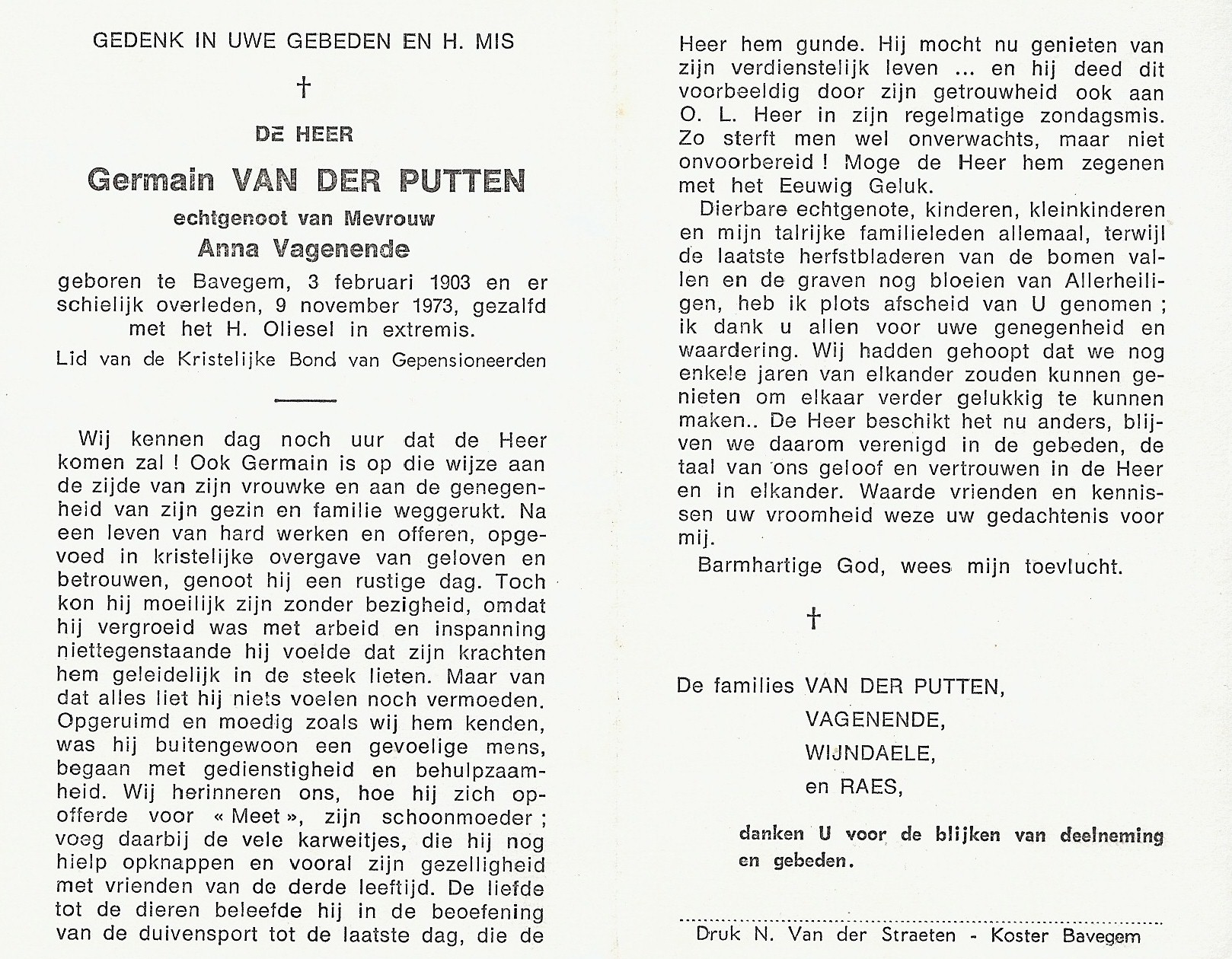 GEDENK IN UWE GEBEDEN EN H. MIS

†

DE HEER

Germain VAN DER PUTTEN

echtgenoot van Mevrouw

Anna Vagenende

geboren te Bavegem, 3 februari 1903 en er schielijk overleden, 9 november 1973, gezalfd met het H. Oliesel in extremis.

Lid van de Kristelijke Bond van Gepensioneerden

Wij kennen dag noch uur dat de Heer komen zal ! Ook Germain is op die wijze aan de zijde van zijn vrouwke en aan de genegenheid van zijn gezin en familie weggerukt. Na een leven van hard werken en offeren, opgevoed in kristelijke overgave van geloven en betrouwen, genoot hij een rustige dag. Toch kon hij moeilijk zijn zonder bezigheid, omdat hij vergroeid was met arbeid en inspanning niettegenstaande hij voelde dat zijn krachten hem geleidelijk in de steek lieten. Maar van dat alles liet hij niets voelen noch vermoeden. Opgeruimd en moedig zoals wij hem kenden, was hij buitengewoon een gevoelige mens, begaan met gedienstigheid en behulpzaamheid. Wij herinneren ons, hoe hij zich opofferde voor « Meet », zijn schoonmoeder ; voeg daarbij de vele karweitjes, die hij nog hielp opknappen en vooral zijn gezelligheid met vrienden van de derde leeftijd. De liefde tot de dieren beleefde hij in de beoefening van de duivensport tot de laatste dag, die de Heer hem gunde. Hij mocht nu genieten van zijn verdienstelijk leven ... en hij deed dit voorbeeldig door zijn getrouwheid ook aan O. L. Heer in zijn regelmatige zondagsmis. Zo sterft men wel onverwachts, maar niet onvoorbereid ! Moge de Heer hem zegenen met het Eeuwig Geluk.

Dierbare echtgenote, kinderen, kleinkinderen en mijn talrijke familieleden allemaal, terwijl de laatste herfstbladeren van de bomen vallen en de graven nog bloeien van Allerheiligen, heb ik plots afscheid van U genomen ; ik dank u allen voor uwe genegenheid en waardering. Wij hadden gehoopt dat we nog enkele jaren van elkander zouden kunnen genieten om elkaar verder gelukkig te kunnen maken.. De Heer beschikt het nu anders, blijven we daarom verenigd in de gebeden, de taal van ons geloof en vertrouwen in de Heer en in elkander. Waarde vrienden en kennissen uw vroomheid weze uw gedachtenis voor mij.

Barmhartige God, wees mijn toevlucht.

†

De families VAN DER PUTTEN,
VAGENENDE,
WIJNDAELE,
en RAES,

danken U voor de blijken van deelneming en gebeden.

Druk N. Van der Straeten - Koster Bavegem